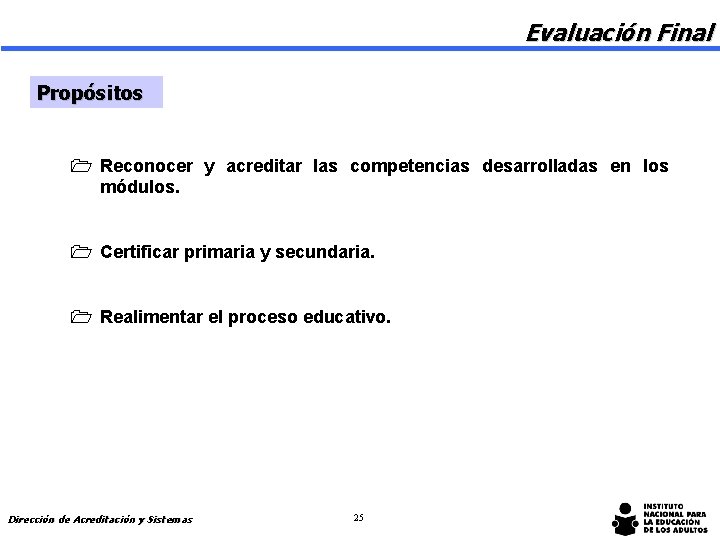 Evaluación Final

Propósitos

Reconocer y acreditar las competencias desarrolladas en los módulos.

Certificar primaria y secundaria.

Realimentar el proceso educativo.

Dirección de Acreditación y Sistemas

25

INSTITUTO NACIONAL PARA LA EDUCACIÓN DE LOS ADULTOS